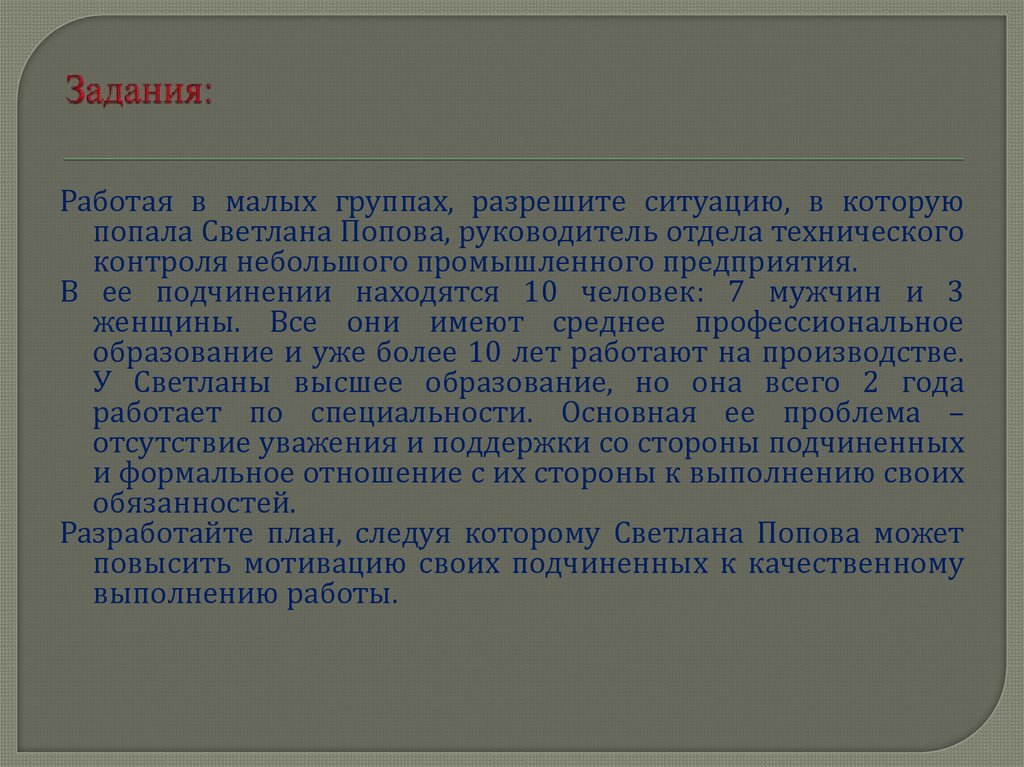 Задания:

Работая в малых группах, разрешите ситуацию, в которую попала Светлана Попова, руководитель отдела технического контроля небольшого промышленного предприятия.

В ее подчинении находятся 10 человек: 7 мужчин и 3 женщины. Все они имеют среднее профессиональное образование и уже более 10 лет работают на производстве. У Светланы высшее образование, но она всего 2 года работает по специальности. Основная ее проблема – отсутствие уважения и поддержки со стороны подчиненных и формальное отношение с их стороны к выполнению своих обязанностей.

Разработайте план, следуя которому Светлана Попова может повысить мотивацию своих подчиненных к качественному выполнению работы.